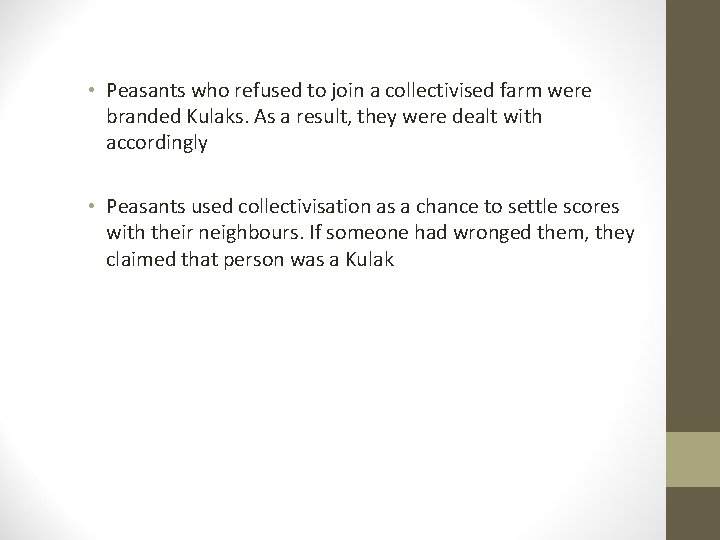 • Peasants who refused to join a collectivised farm were branded Kulaks. As a result, they were dealt with accordingly

• Peasants used collectivisation as a chance to settle scores with their neighbours. If someone had wronged them, they claimed that person was a Kulak